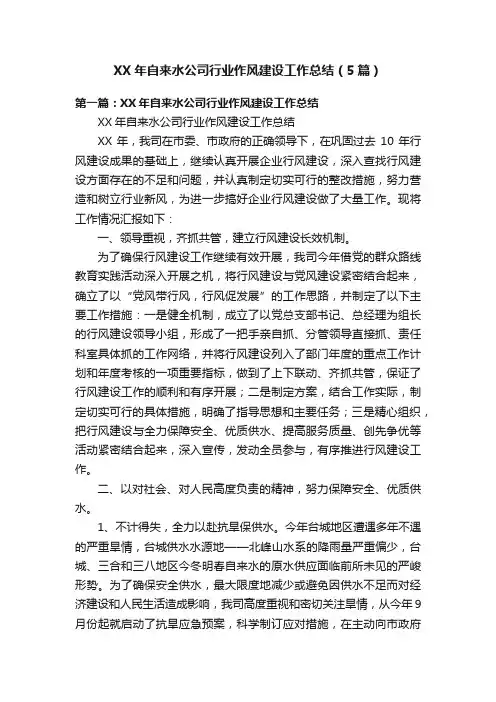 XX 年自来水公司行业作风建设工作总结（5 篇）

第一篇：XX 年自来水公司行业作风建设工作总结

XX 年自来水公司行业作风建设工作总结

XX 年，我司在市委、市政府的正确领导下，在巩固过去 10 年行风建设成果的基础上，继续认真开展企业行风建设，深入查找行风建设方面存在的不足和问题，并认真制定切实可行的整改措施，努力营造和树立行业新风，为进一步搞好企业行风建设做了大量工作。现将工作情况汇报如下：

一、领导重视，齐抓共管，建立行风建设长效机制。

为了确保行风建设工作继续有效开展，我司今年借党的群众路线教育实践活动深入开展之机，将行风建设与党风建设紧密结合起来，确立了以“党风带行风，行风促发展”的工作思路，并制定了以下主要工作措施：一是健全机制，成立了以党总支部书记、总经理为组长的行风建设领导小组，形成了一把手亲自抓、分管领导直接抓、责任科室具体抓的工作网络，并将行风建设列入了部门年度的重点工作计划和年度考核的一项重要指标，做到了上下联动、齐抓共管，保证了行风建设工作的顺利和有序开展；二是制定方案，结合工作实际，制定切实可行的具体措施，明确了指导思想和主要任务；三是精心组织，把行风建设与全力保障安全、优质供水、提高服务质量、创先争优等活动紧密结合起来，深入宣传，发动全员参与，有序推进行风建设工作。

二、以对社会、对人民高度负责的精神，努力保障安全、优质供水。

1、不计得失，全力以赴抗旱保供水。今年台城地区遭遇多年不遇的严重旱情，台城供水水源地——北峰山水系的降雨量严重偏少，台城、三合和三八地区今冬明春自来水的原水供应面临前所未见的严峻形势。为了确保安全供水，最大限度地减少或避免因供水不足而对经济建设和人民生活造成影响，我司高度重视和密切关注旱情，从今年 9 月份起就启动了抗旱应急预案，科学制订应对措施，在主动向市政府